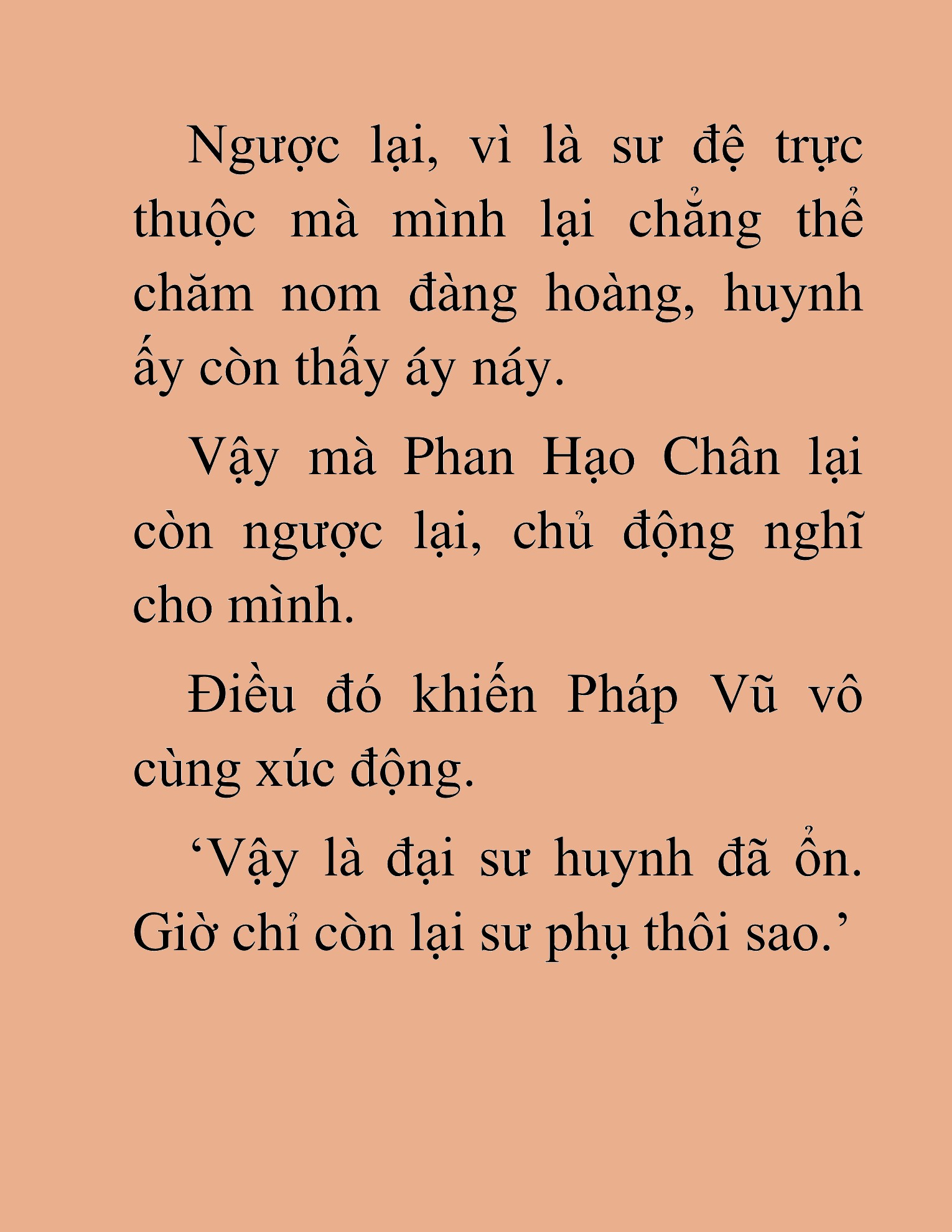 Ngược lại, vì là sư đệ trực thuộc mà mình lại chẳng thể chăm nom đàng hoàng, huynh ấy còn thấy áy náy.

Vậy mà Phan Hạo Chân lại còn ngược lại, chủ động nghĩ cho mình.

Điều đó khiến Pháp Vũ vô cùng xúc động.

‘Vậy là đại sư huynh đã ổn. Giờ chỉ còn lại sư phụ thôi sao.’